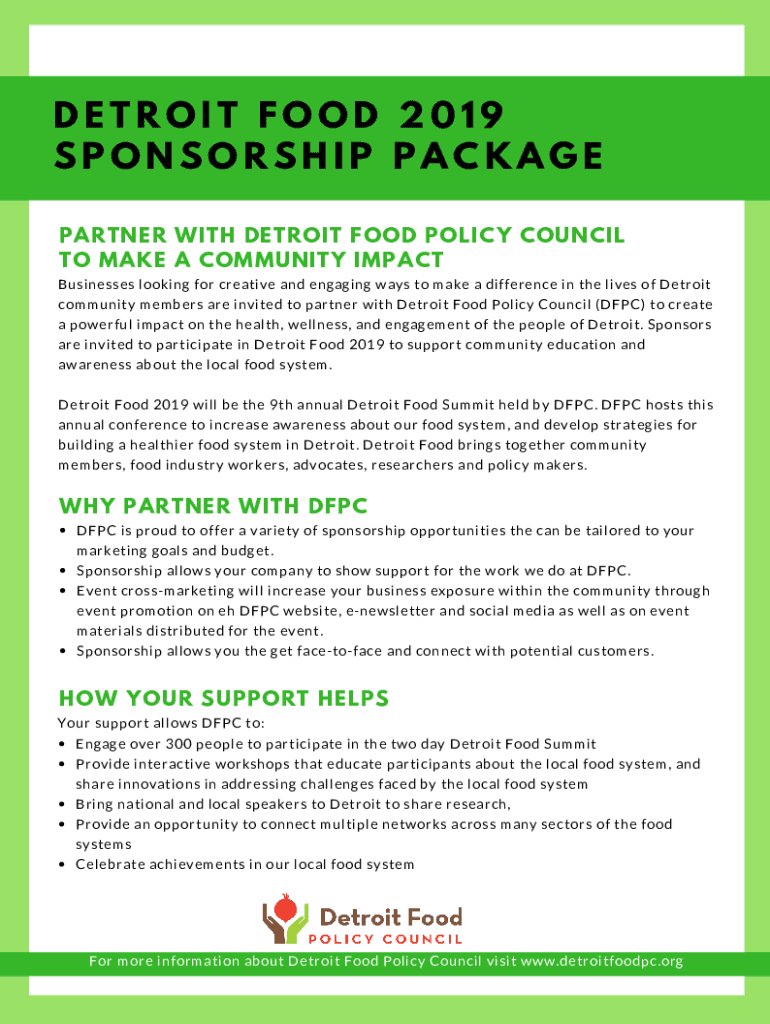 DETROIT FOOD 2019 SPONSORSHIP PACKAGE

PARTNER WITH DETROIT FOOD POLICY COUNCIL TO MAKE A COMMUNITY IMPACT

Businesses looking for creative and engaging ways to make a difference in the lives of Detroit community members are invited to partner with Detroit Food Policy Council (DFPC) to create a powerful impact on the health, wellness, and engagement of the people of Detroit. Sponsors are invited to participate in Detroit Food 2019 to support community education and awareness about the local food system.

Detroit Food 2019 will be the 9th annual Detroit Food Summit held by DFPC. DFPC hosts this annual conference to increase awareness about our food system, and develop strategies for building a healthier food system in Detroit. Detroit Food brings together community members, food industry workers, advocates, researchers and policy makers.

WHY PARTNER WITH DFPC

• DFPC is proud to offer a variety of sponsorship opportunities the can be tailored to your marketing goals and budget.
• Sponsorship allows your company to show support for the work we do at DFPC.
• Event cross-marketing will increase your business exposure within the community through event promotion on eh DFPC website, e-newsletter and social media as well as on event materials distributed for the event.
• Sponsorship allows you the get face-to-face and connect with potential customers.

HOW YOUR SUPPORT HELPS

Your support allows DFPC to:
• Engage over 300 people to participate in the two day Detroit Food Summit
• Provide interactive workshops that educate participants about the local food system, and share innovations in addressing challenges faced by the local food system
• Bring national and local speakers to Detroit to share research,
• Provide an opportunity to connect multiple networks across many sectors of the food systems
• Celebrate achievements in our local food system

Detroit Food POLICY COUNCIL

For more information about Detroit Food Policy Council visit www.detroitfoodpc.org